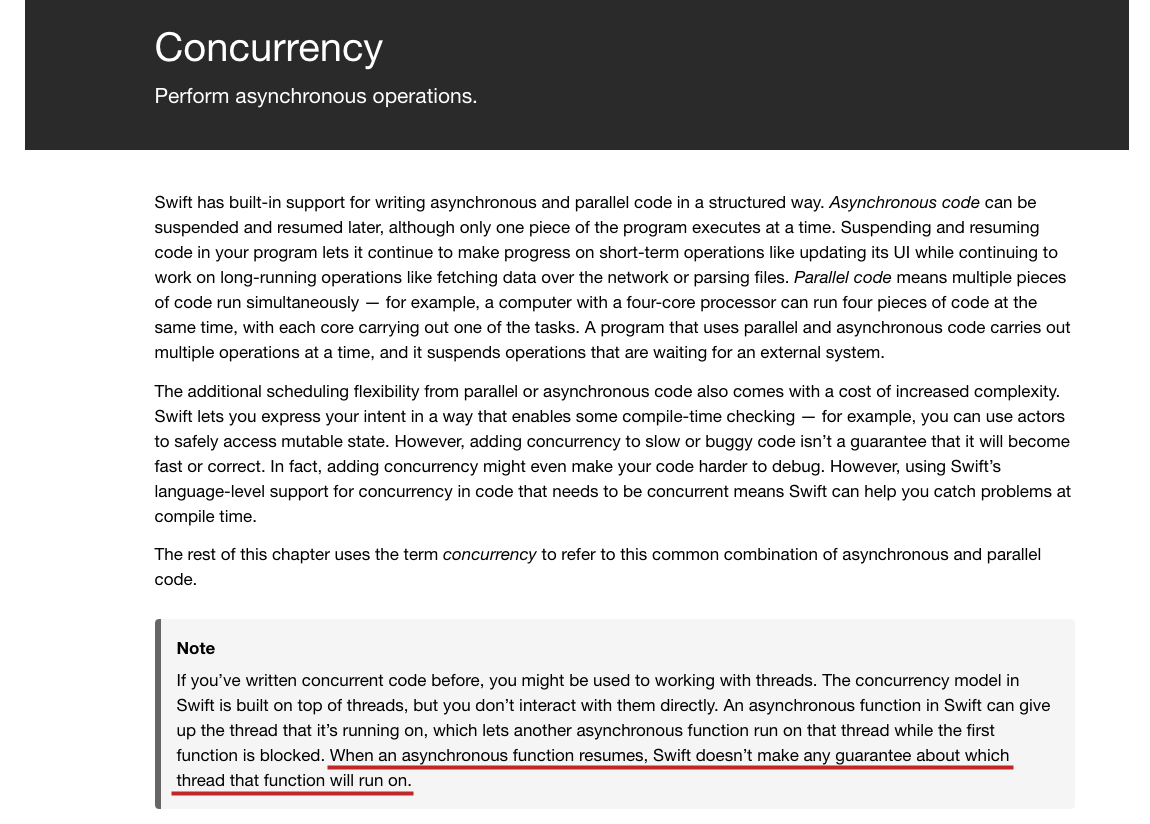 Concurrency

Perform asynchronous operations.

Swift has built-in support for writing asynchronous and parallel code in a structured way. Asynchronous code can be suspended and resumed later, although only one piece of the program executes at a time. Suspending and resuming code in your program lets it continue to make progress on short-term operations like updating its UI while continuing to work on long-running operations like fetching data over the network or parsing files. Parallel code means multiple pieces of code run simultaneously — for example, a computer with a four-core processor can run four pieces of code at the same time, with each core carrying out one of the tasks. A program that uses parallel and asynchronous code carries out multiple operations at a time, and it suspends operations that are waiting for an external system.

The additional scheduling flexibility from parallel or asynchronous code also comes with a cost of increased complexity. Swift lets you express your intent in a way that enables some compile-time checking — for example, you can use actors to safely access mutable state. However, adding concurrency to slow or buggy code isn't a guarantee that it will become fast or correct. In fact, adding concurrency might even make your code harder to debug. However, using Swift's language-level support for concurrency in code that needs to be concurrent means Swift can help you catch problems at compile time.

The rest of this chapter uses the term concurrency to refer to this common combination of asynchronous and parallel code.

Note

If you've written concurrent code before, you might be used to working with threads. The concurrency model in Swift is built on top of threads, but you don't interact with them directly. An asynchronous function in Swift can give up the thread that it's running on, which lets another asynchronous function run on that thread while the first function is blocked. When an asynchronous function resumes, Swift doesn't make any guarantee about which thread that function will run on.